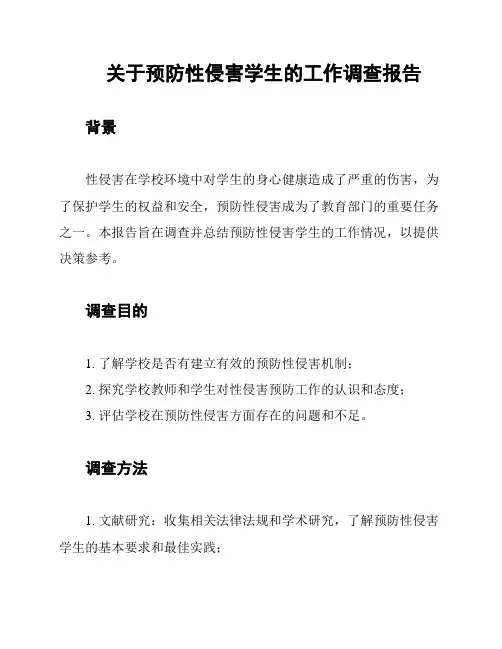 关于预防性侵害学生的工作调查报告

背景

性侵害在学校环境中对学生的身心健康造成了严重的伤害，为了保护学生的权益和安全，预防性侵害成为了教育部门的重要任务之一。本报告旨在调查并总结预防性侵害学生的工作情况，以提供决策参考。

调查目的

1. 了解学校是否有建立有效的预防性侵害机制；
2. 探究学校教师和学生对性侵害预防工作的认识和态度；
3. 评估学校在预防性侵害方面存在的问题和不足。

调查方法

1. 文献研究：收集相关法律法规和学术研究，了解预防性侵害学生的基本要求和最佳实践；